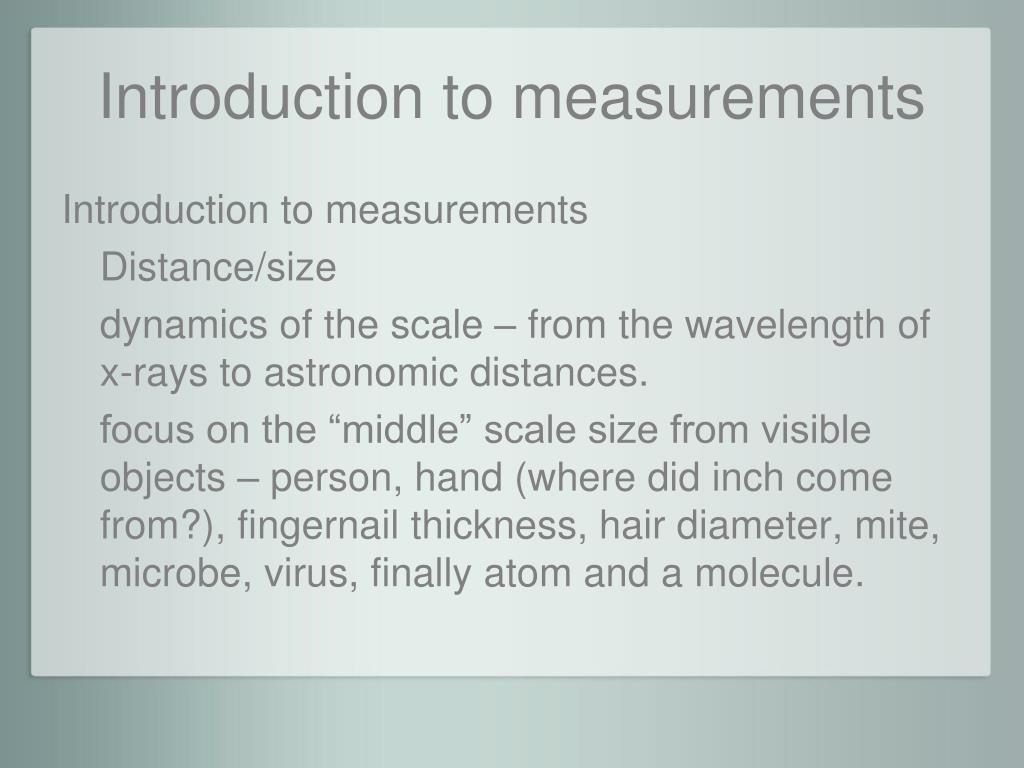 Introduction to measurements

Introduction to measurements

Distance/size

dynamics of the scale – from the wavelength of x-rays to astronomic distances.

focus on the “middle” scale size from visible objects – person, hand (where did inch come from?), fingernail thickness, hair diameter, mite, microbe, virus, finally atom and a molecule.